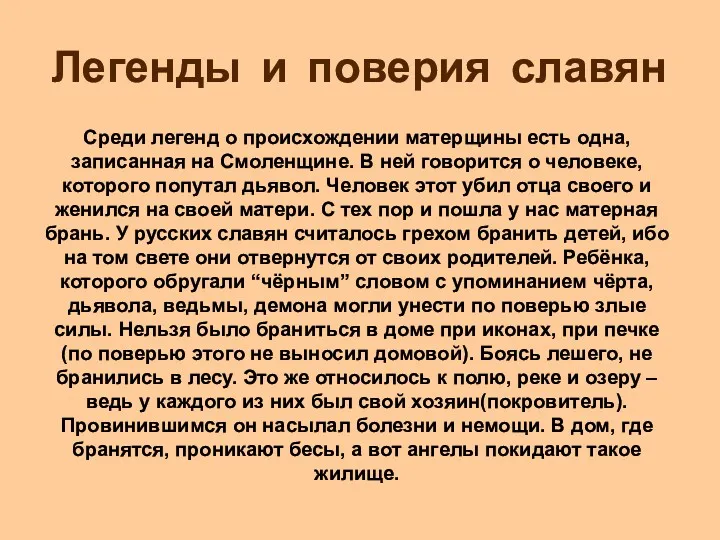 Легенды и поверия славян

Среди легенд о происхождении матерщины есть одна, записанная на Смоленщине. В ней говорится о человеке, которого попутал дьявол. Человек этот убил отца своего и женился на своей матери. С тех пор и пошла у нас матерная брань. У русских славян считалось грехом бранить детей, ибо на том свете они отвернутся от своих родителей. Ребёнка, которого обругали “чёрным” словом с упоминанием чёрта, дьявола, ведьмы, демона могли унести по поверью злые силы. Нельзя было браниться в доме при иконах, при печке (по поверью этого не выносил домовой). Боясь лешего, не бранились в лесу. Это же относилось к полю, реке и озеру – ведь у каждого из них был свой хозяин(покровитель). Провинившимся он насылал болезни и немощи. В дом, где бранятся, проникают бесы, а вот ангелы покидают такое жилище.